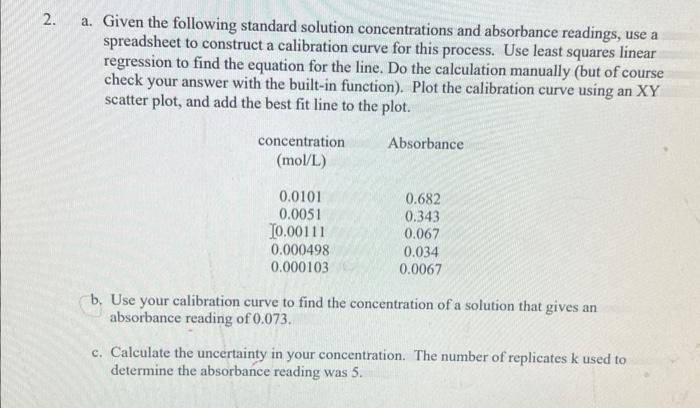 2. a. Given the following standard solution concentrations and absorbance readings, use a spreadsheet to construct a calibration curve for this process. Use least squares linear regression to find the equation for the line. Do the calculation manually (but of course check your answer with the built-in function). Plot the calibration curve using an XY scatter plot, and add the best fit line to the plot.

| concentration (mol/L) | Absorbance |
|---|---|
| 0.0101 | 0.682 |
| 0.0051 | 0.343 |
| 0.00111 | 0.067 |
| 0.000498 | 0.034 |
| 0.000103 | 0.0067 |

b. Use your calibration curve to find the concentration of a solution that gives an absorbance reading of 0.073.

c. Calculate the uncertainty in your concentration. The number of replicates k used to determine the absorbance reading was 5.